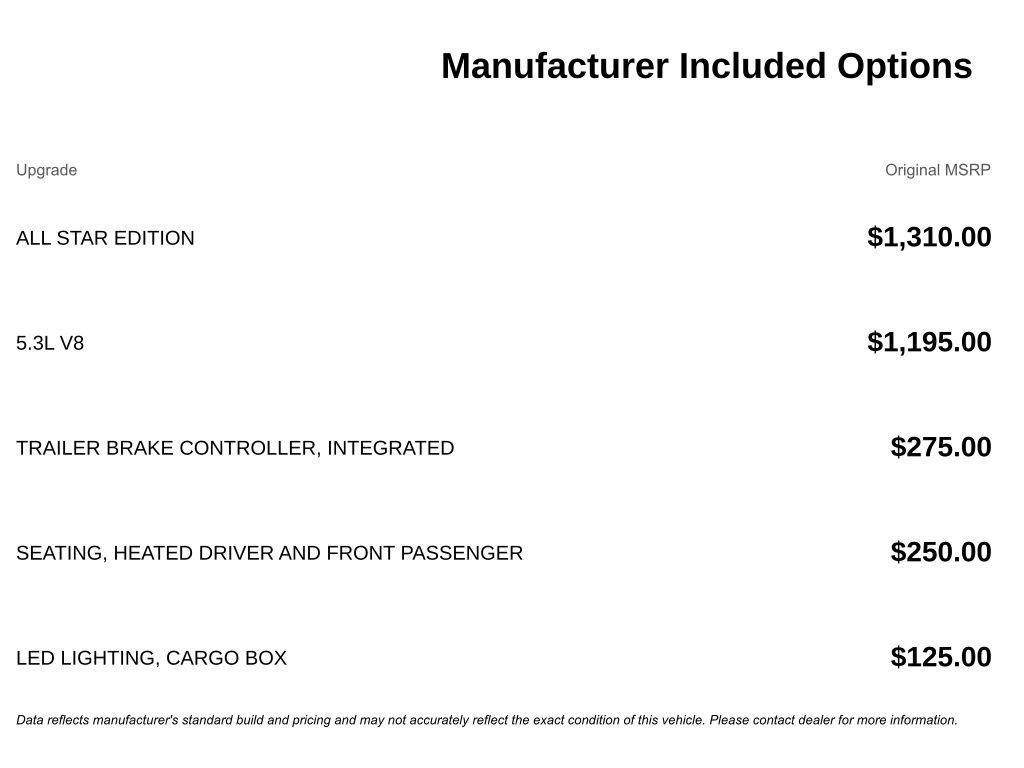 Manufacturer Included Options

| Upgrade | Original MSRP |
|---|---|
| ALL STAR EDITION | $1,310.00 |
| 5.3L V8 | $1,195.00 |
| TRAILER BRAKE CONTROLLER, INTEGRATED | $275.00 |
| SEATING, HEATED DRIVER AND FRONT PASSENGER | $250.00 |
| LED LIGHTING, CARGO BOX | $125.00 |

Data reflects manufacturer's standard build and pricing and may not accurately reflect the exact condition of this vehicle. Please contact dealer for more information.